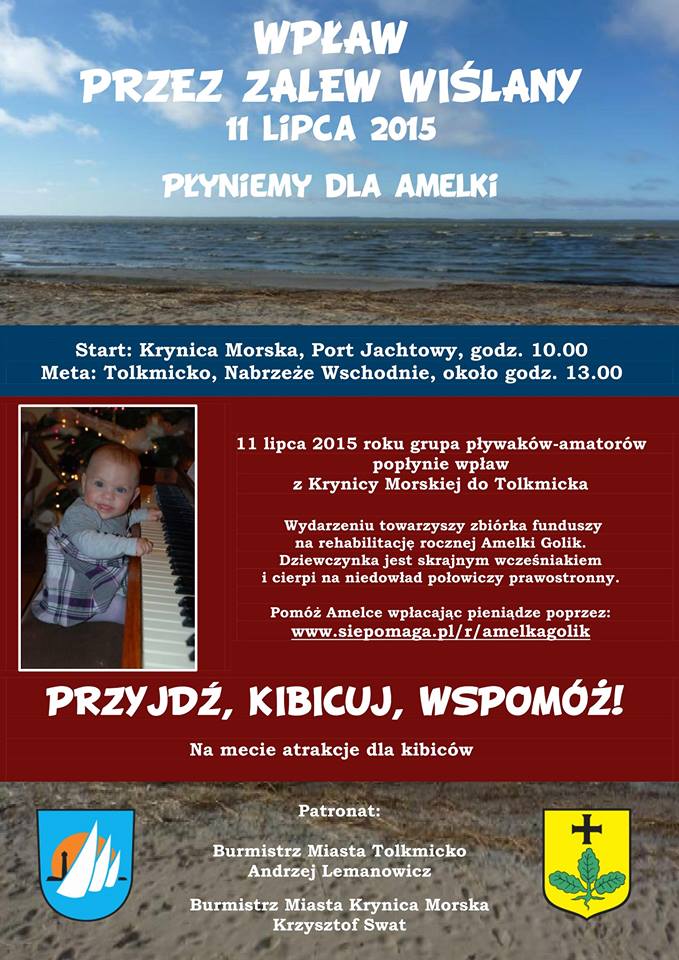 WPŁAW
PRZEZ ZALEW WIŚLANY
11 LIPCA 2015

PŁYNIEMY DLA AMELKI

Start: Krynica Morska, Port Jachtowy, godz. 10.00
Meta: Tolkmicko, Nabrzeże Wschodnie, około godz. 13.00

11 lipca 2015 roku grupa pływaków-amatorów popłynie wpław z Krynicy Morskiej do Tolkmicka

Wydarzeniu towarzyszy zbiórka funduszy na rehabilitację rocznej Amelki Golik. Dziewczynka jest skrajnym wcześniakiem i cierpi na niedowład połowiczy prawostronny.

Pomóż Amelce wpłacając pieniądze poprzez:
www.siepomaga.pl/r/amelkagolik

PRZYJDŹ, KIBICUJ, WSPOMÓŻ!

Na mecie atrakcje dla kibiców

Patronat:

Burmistrz Miasta Tolkmicko
Andrzej Lemanowicz

Burmistrz Miasta Krynica Morska
Krzysztof Swat